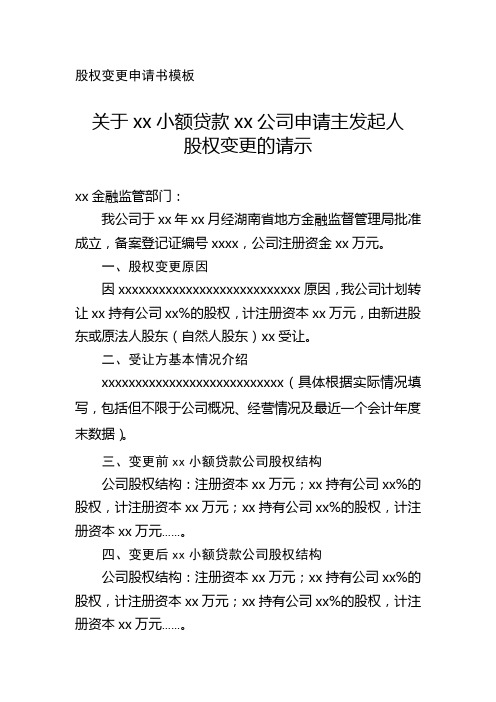 股权变更申请书模板

关于 xx 小额贷款 xx 公司申请主发起人股权变更的请示

xx 金融监管部门：

我公司于 xx 年 xx 月经湖南省地方金融监督管理局批准成立，备案登记证编号 xxxx，公司注册资金 xx 万元。

一、股权变更原因

因 xxxxxxxxxxxxxxxxxxxxxxxxxxxxx 原因，我公司计划转让 xx 持有公司 xx%的股权，计注册资本 xx 万元，由新进股东或原法人股东（自然人股东）xx 受让。

二、受让方基本情况介绍

xxxxxxxxxxxxxxxxxxxxxxxxxxxxx（具体根据实际情况填写，包括但不限于公司概况、经营情况及最近一个会计年度末数据）。

三、变更前 xx 小额贷款公司股权结构

公司股权结构：注册资本 xx 万元；xx 持有公司 xx%的股权，计注册资本 xx 万元；xx 持有公司 xx%的股权，计注册资本 xx 万元……。

四、变更后 xx 小额贷款公司股权结构

公司股权结构：注册资本 xx 万元；xx 持有公司 xx%的股权，计注册资本 xx 万元；xx 持有公司 xx%的股权，计注册资本 xx 万元……。